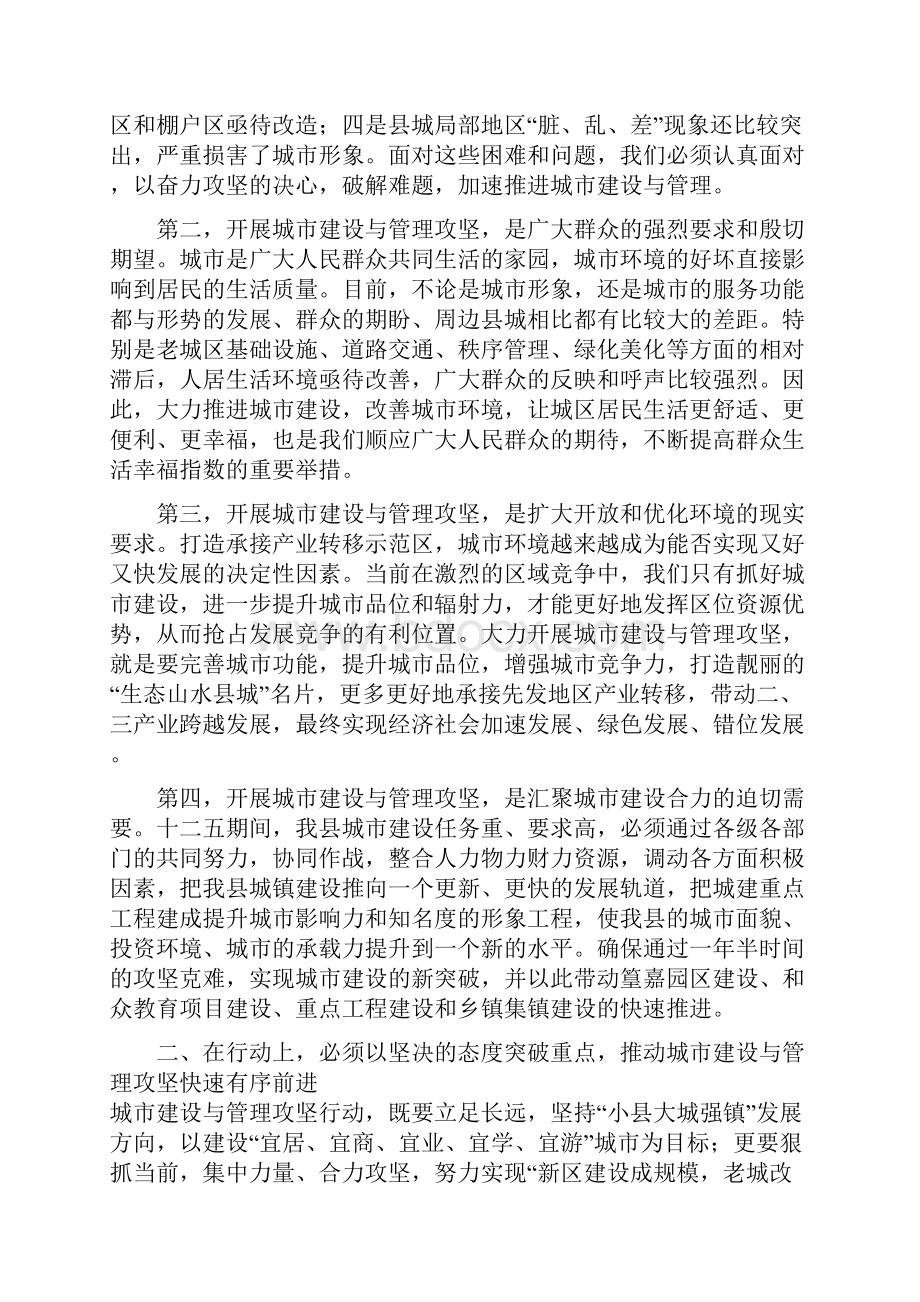 区和棚户区亟待改造；四是县城局部地区“脏、乱、差”现象还比较突出，严重损害了城市形象。面对这些困难和问题，我们必须认真面对，以奋力攻坚的决心，破解难题，加速推进城市建设与管理。

第二，开展城市建设与管理攻坚，是广大群众的强烈要求和殷切期望。城市是广大人民群众共同生活的家园，城市环境的好坏直接影响到居民的生活质量。目前，不论是城市形象，还是城市的服务功能都与形势的发展、群众的期盼、周边县城相比都有比较大的差距。特别是老城区基础设施、道路交通、秩序管理、绿化美化等方面的相对滞后，人居生活环境亟待改善，广大群众的反映和呼声比较强烈。因此，大力推进城市建设，改善城市环境，让城区居民生活更舒适、更便利、更幸福，也是我们顺应广大人民群众的期待，不断提高群众生活幸福指数的重要举措。

第三，开展城市建设与管理攻坚，是扩大开放和优化环境的现实要求。打造承接产业转移示范区，城市环境越来越成为能否实现又好又快发展的决定性因素。当前在激烈的区域竞争中，我们只有抓好城市建设，进一步提升城市品位和辐射力，才能更好地发挥区位资源优势，从而抢占发展竞争的有利位置。大力开展城市建设与管理攻坚，就是要完善城市功能，提升城市品位，增强城市竞争力，打造靓丽的“生态山水县城”名片，更多更好地承接先发地区产业转移，带动二、三产业跨越发展，最终实现经济社会加速发展、绿色发展、错位发展。

第四，开展城市建设与管理攻坚，是汇聚城市建设合力的迫切需要。十二五期间，我县城市建设任务重、要求高，必须通过各级各部门的共同努力，协同作战，整合人力物力财力资源，调动各方面积极因素，把我县城镇建设推向一个更新、更快的发展轨道，把城建重点工程建成提升城市影响力和知名度的形象工程，使我县的城市面貌、投资环境、城市的承载力提升到一个新的水平。确保通过一年半时间的攻坚克难，实现城市建设的新突破，并以此带动篁嘉园区建设、和众教育项目建设、重点工程建设和乡镇集镇建设的快速推进。

二、在行动上，必须以坚决的态度突破重点，推动城市建设与管理攻坚快速有序前进
城市建设与管理攻坚行动，既要立足长远，坚持“小县大城强镇”发展方向，以建设“宜居、宜商、宜业、宜学、宜游”城市为目标；更要狠抓当前，集中力量、合力攻坚，努力实现“新区建设成规模，老城改